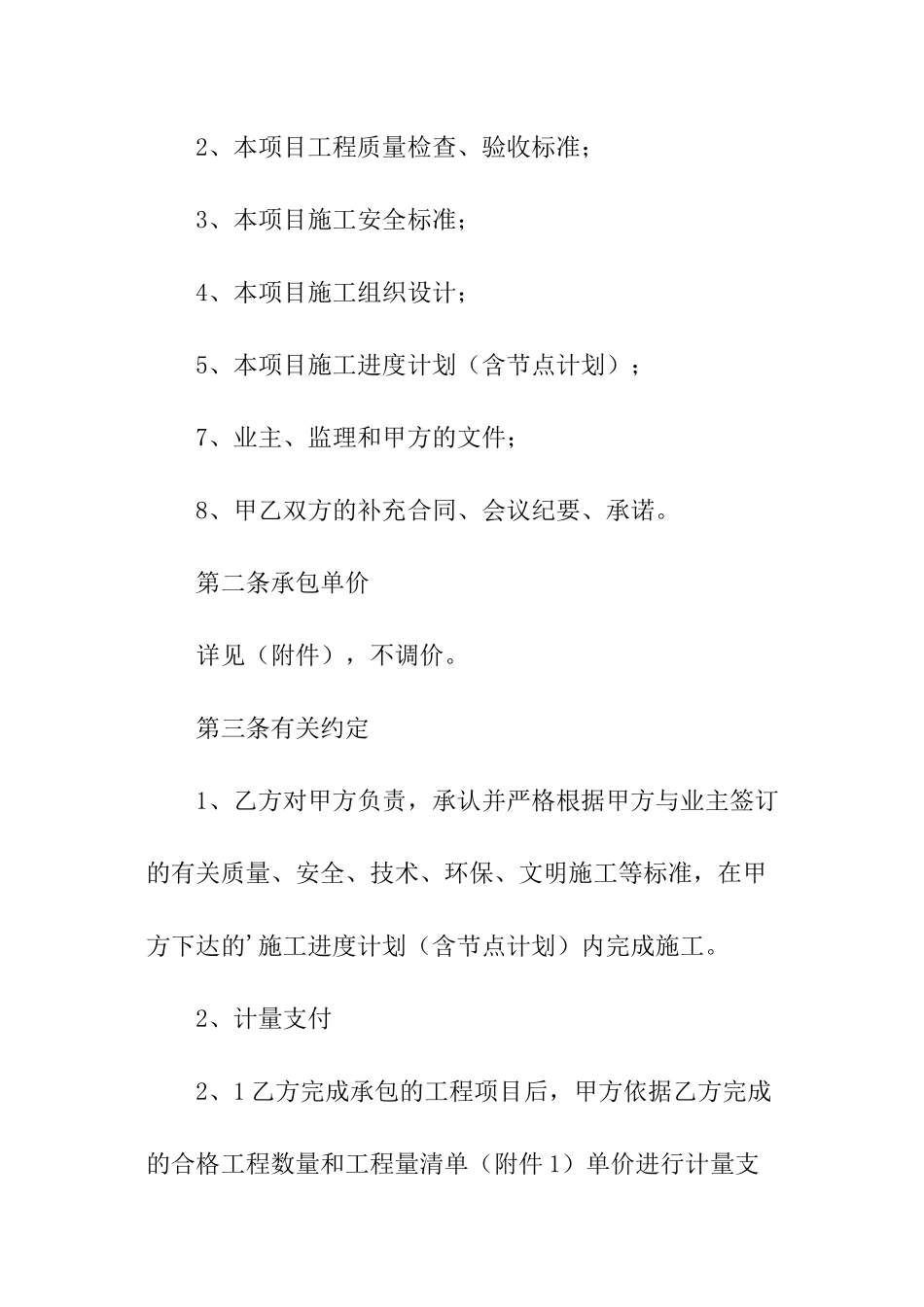 2、本项目工程质量检查、验收标准；

3、本项目施工安全标准；

4、本项目施工组织设计；

5、本项目施工进度计划（含节点计划）；

7、业主、监理和甲方的文件；

8、甲乙双方的补充合同、会议纪要、承诺。

第二条承包单价

详见（附件），不调价。

第三条有关约定

1、乙方对甲方负责，承认并严格根据甲方与业主签订的有关质量、安全、技术、环保、文明施工等标准，在甲方下达的’施工进度计划（含节点计划）内完成施工。

2、计量支付

2、1乙方完成承包的工程项目后，甲方依据乙方完成的合格工程数量和工程量清单（附件1）单价进行计量支